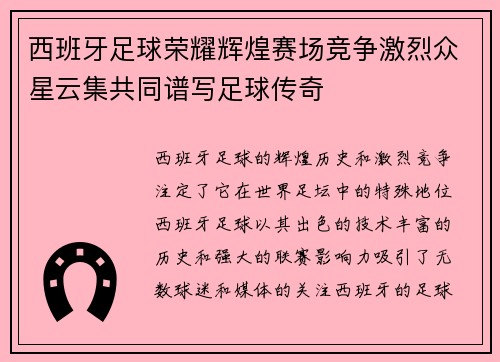 西班牙足球荣耀辉煌赛场竞争激烈众星云集共同谱写足球传奇

西班牙足球的辉煌历史和激烈竞争注定了它在世界足坛中的特殊地位西班牙足球以其出色的技术丰富的历史和强大的联赛影响力吸引了无数球迷和媒体的关注西班牙的足球